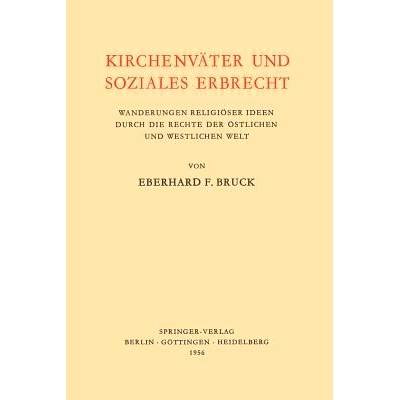 KIRCHENVÄTER UND SOZIALES ERBRECHT

WANDERUNGEN RELIGIÖSER IDEEN DURCH DIE RECHTE DER ÖSTLICHEN UND WESTLICHEN WELT

VON

EBERHARD F. BRUCK

SPRINGER-VERLAG
BERLIN · GÖTTINGEN · HEIDELBERG
1956